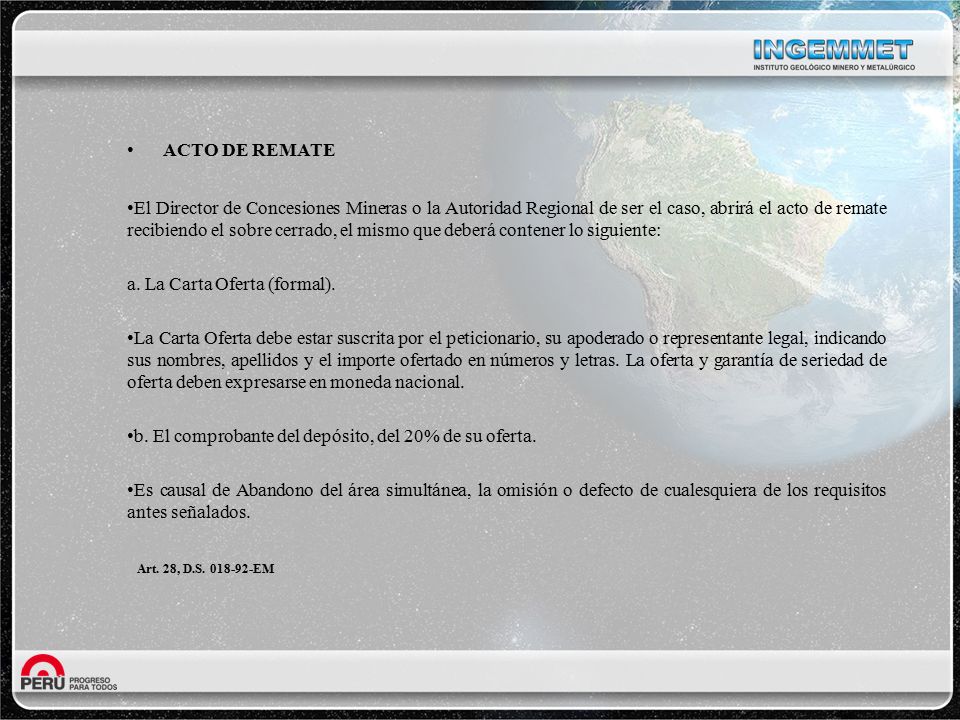 INGEMMET
INSTITUTO GEOLÓGICO MINERO Y METALÚRGICO

• ACTO DE REMATE

•El Director de Concesiones Mineras o la Autoridad Regional de ser el caso, abrirá el acto de remate recibiendo el sobre cerrado, el mismo que deberá contener lo siguiente:

a. La Carta Oferta (formal).

•La Carta Oferta debe estar suscrita por el peticionario, su apoderado o representante legal, indicando sus nombres, apellidos y el importe ofertado en números y letras. La oferta y garantía de seriedad de oferta deben expresarse en moneda nacional.

•b. El comprobante del depósito, del 20% de su oferta.

•Es causal de Abandono del área simultánea, la omisión o defecto de cualesquiera de los requisitos antes señalados.

Art. 28, D.S. 018-92-EM

PERÚ PROGRESO PARA TODOS